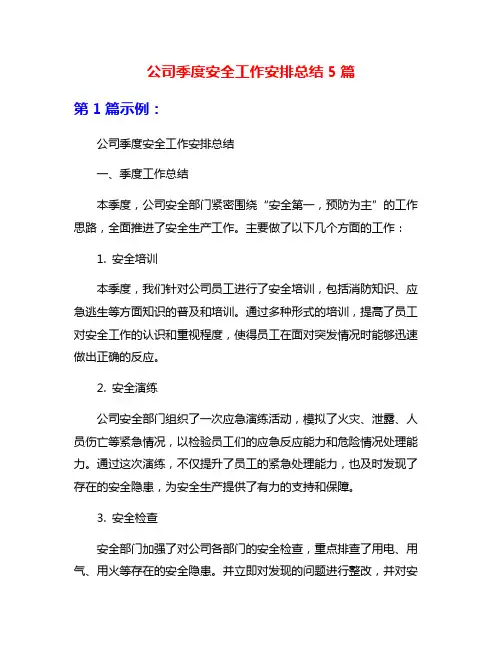 公司季度安全工作安排总结 5 篇

第 1 篇示例：

公司季度安全工作安排总结

一、季度工作总结

本季度，公司安全部门紧密围绕“安全第一，预防为主”的工作思路，全面推进了安全生产工作。主要做了以下几个方面的工作：

1. 安全培训

本季度，我们针对公司员工进行了安全培训，包括消防知识、应急逃生等方面知识的普及和培训。通过多种形式的培训，提高了员工对安全工作的认识和重视程度，使得员工在面对突发情况时能够迅速做出正确的反应。

2. 安全演练

公司安全部门组织了一次应急演练活动，模拟了火灾、泄露、人员伤亡等紧急情况，以检验员工们的应急反应能力和危险情况处理能力。通过这次演练，不仅提升了员工的紧急处理能力，也及时发现了存在的安全隐患，为安全生产提供了有力的支持和保障。

3. 安全检查

安全部门加强了对公司各部门的安全检查，重点排查了用电、用气、用火等存在的安全隐患。并立即对发现的问题进行整改，并对安